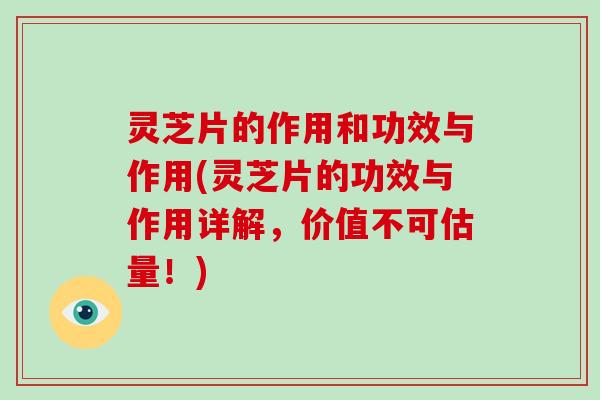 灵芝片的作用和功效与作用(灵芝片的功效与作用详解，价值不可估量！)